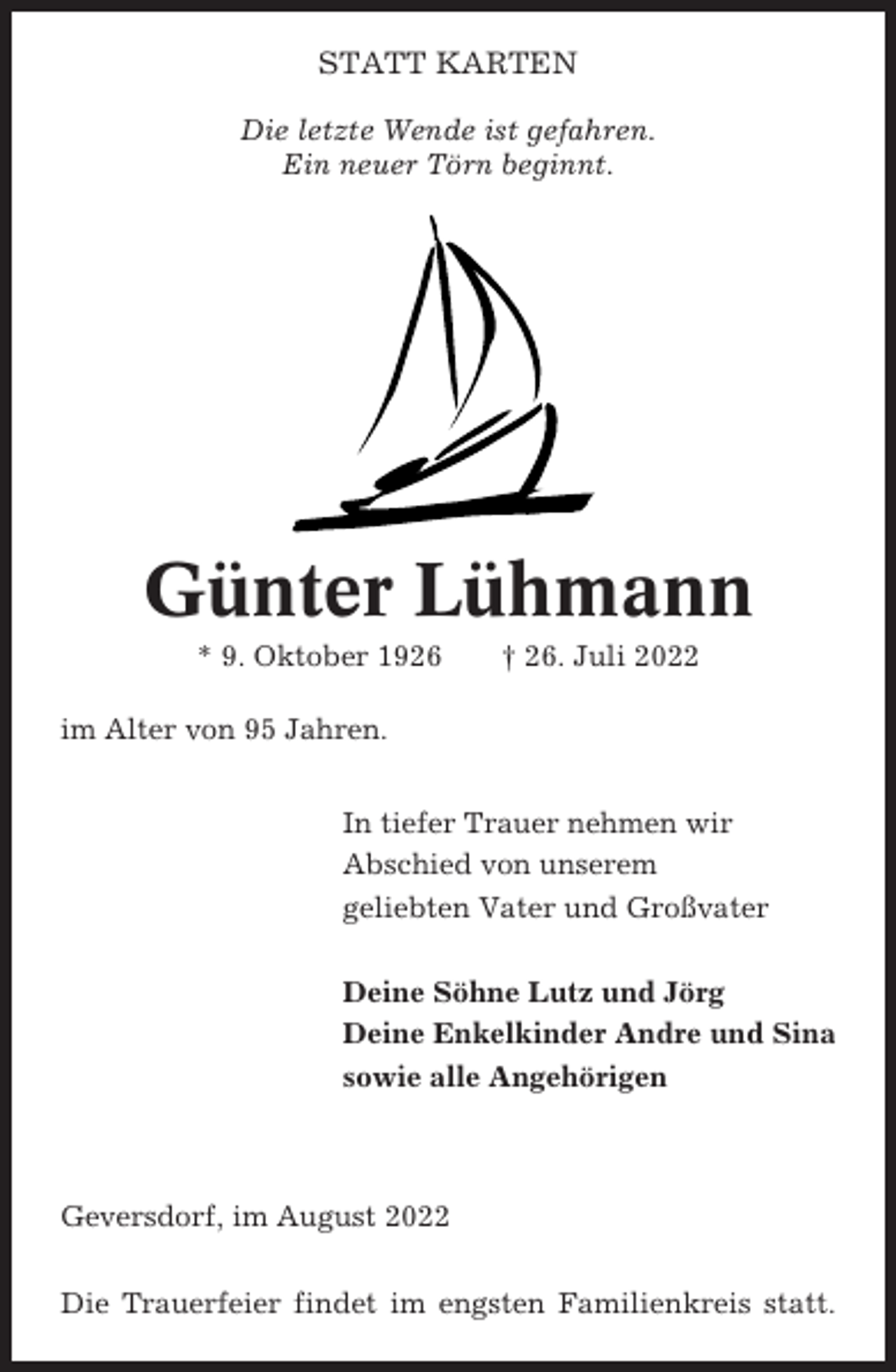 STATT KARTEN

Die letzte Wende ist gefahren.
Ein neuer Törn beginnt.

Günter Lühmann

* 9. Oktober 1926 † 26. Juli 2022

im Alter von 95 Jahren.

In tiefer Trauer nehmen wir Abschied von unserem geliebten Vater und Großvater

Deine Söhne Lutz und Jörg
Deine Enkelkinder Andre und Sina
sowie alle Angehörigen

Geversdorf, im August 2022

Die Trauerfeier findet im engsten Familienkreis statt.